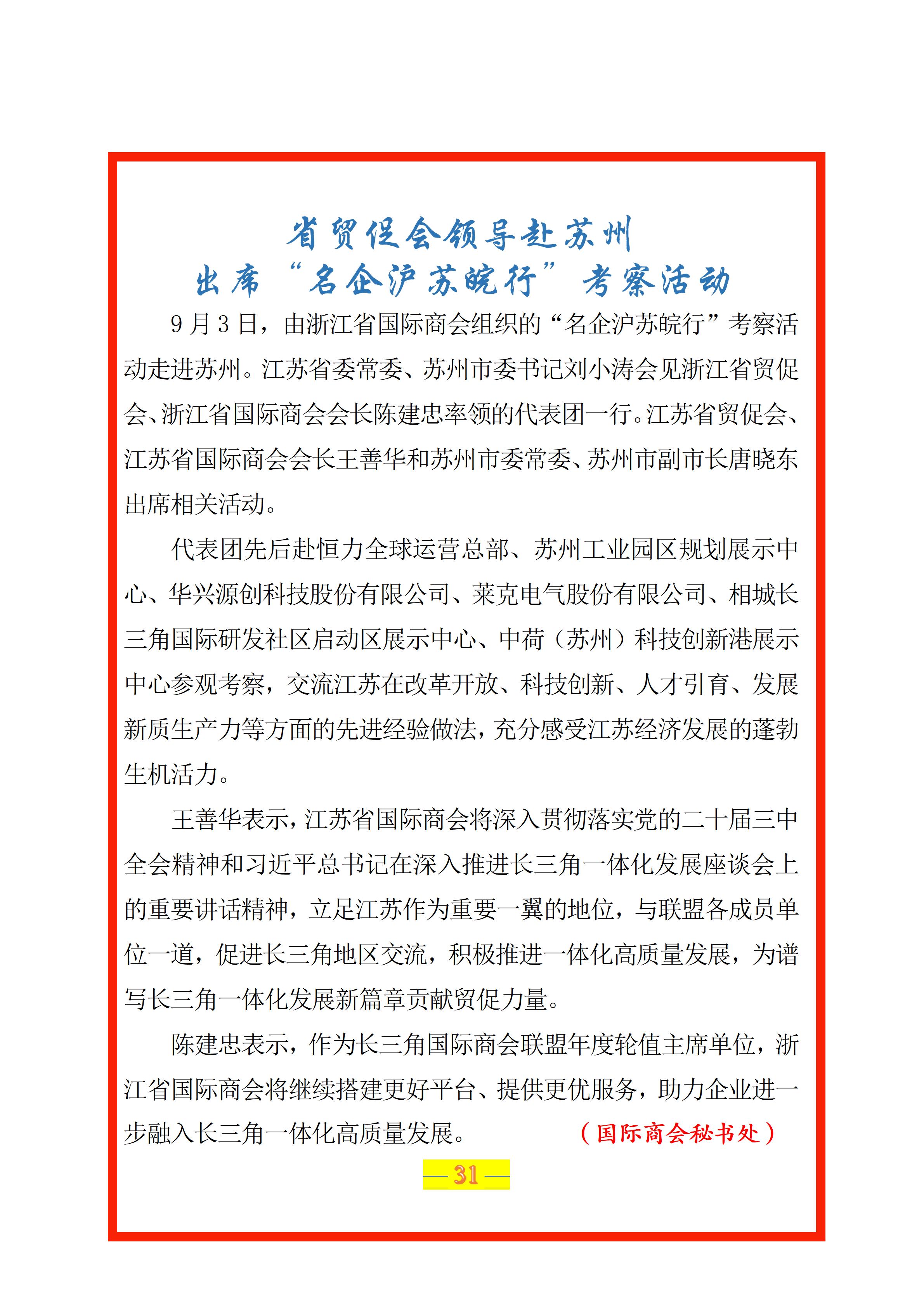 省贸促会领导赴苏州
出席“名企沪苏皖行”考察活动

9月3日，由浙江省国际商会组织的“名企沪苏皖行”考察活动走进苏州。江苏省委常委、苏州市委书记刘小涛会见浙江省贸促会、浙江省国际商会会长陈建忠率领的代表团一行。江苏省贸促会、江苏省国际商会会长王善华和苏州市委常委、苏州市副市长唐晓东出席相关活动。

代表团先后赴恒力全球运营总部、苏州工业园区规划展示中心、华兴源创科技股份有限公司、莱克电气股份有限公司、相城长三角国际研发社区启动区展示中心、中荷（苏州）科技创新港展示中心参观考察，交流江苏在改革开放、科技创新、人才引育、发展新质生产力等方面的先进经验做法，充分感受江苏经济发展的蓬勃生机活力。

王善华表示，江苏省国际商会将深入贯彻落实党的二十届三中全会精神和习近平总书记在深入推进长三角一体化发展座谈会上的重要讲话精神，立足江苏作为重要一翼的地位，与联盟各成员单位一道，促进长三角地区交流，积极推进一体化高质量发展，为谱写长三角一体化发展新篇章贡献贸促力量。

陈建忠表示，作为长三角国际商会联盟年度轮值主席单位，浙江省国际商会将继续搭建更好平台、提供更优服务，助力企业进一步融入长三角一体化高质量发展。 （国际商会秘书处）

—31—